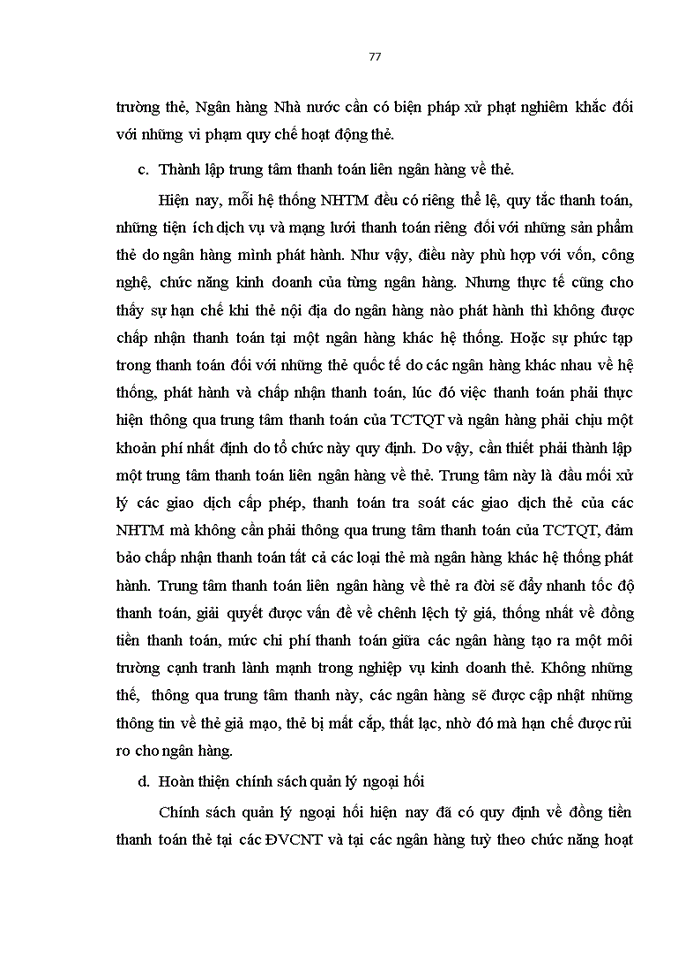 77

trường thẻ, Ngân hàng Nhà nước cần có biện pháp xử phạt nghiêm khắc đối với những vi phạm quy chế hoạt động thẻ.

c. Thành lập trung tâm thanh toán liên ngân hàng về thẻ.

Hiện nay, mỗi hệ thống NHTM đều có riêng thể lệ, quy tắc thanh toán, những tiện ích dịch vụ và mạng lưới thanh toán riêng đối với những sản phẩm thẻ do ngân hàng mình phát hành. Như vậy, điều này phù hợp với vốn, công nghệ, chức năng kinh doanh của từng ngân hàng. Nhưng thực tế cũng cho thấy sự hạn chế khi thẻ nội địa do ngân hàng nào phát hành thì không được chấp nhận thanh toán tại một ngân hàng khác hệ thống. Hoặc sự phức tạp trong thanh toán đối với những thẻ quốc tế do các ngân hàng khác nhau về hệ thống, phát hành và chấp nhận thanh toán, lúc đó việc thanh toán phải thực hiện thông qua trung tâm thanh toán của TCTQT và ngân hàng phải chịu một khoản phí nhất định do tổ chức này quy định. Do vậy, cần thiết phải thành lập một trung tâm thanh toán liên ngân hàng về thẻ. Trung tâm này là đầu mối xử lý các giao dịch cấp phép, thanh toán tra soát các giao dịch thẻ của các NHTM mà không cần phải thông qua trung tâm thanh toán của TCTQT, đảm bảo chấp nhận thanh toán tất cả các loại thẻ mà ngân hàng khác hệ thống phát hành. Trung tâm thanh toán liên ngân hàng về thẻ ra đời sẽ đẩy nhanh tốc độ thanh toán, giải quyết được vấn đề về chênh lệch tỷ giá, thống nhất về đồng tiền thanh toán, mức chi phí thanh toán giữa các ngân hàng tạo ra một môi trường cạnh tranh lành mạnh trong nghiệp vụ kinh doanh thẻ. Không những thế, thông qua trung tâm thanh này, các ngân hàng sẽ được cập nhật những thông tin về thẻ giả mạo, thẻ bị mất cắp, thất lạc, nhờ đó mà hạn chế được rủi ro cho ngân hàng.

d. Hoàn thiện chính sách quản lý ngoại hối

Chính sách quản lý ngoại hối hiện nay đã có quy định về đồng tiền thanh toán thẻ tại các ĐVCNT và tại các ngân hàng tuỳ theo chức năng hoạt